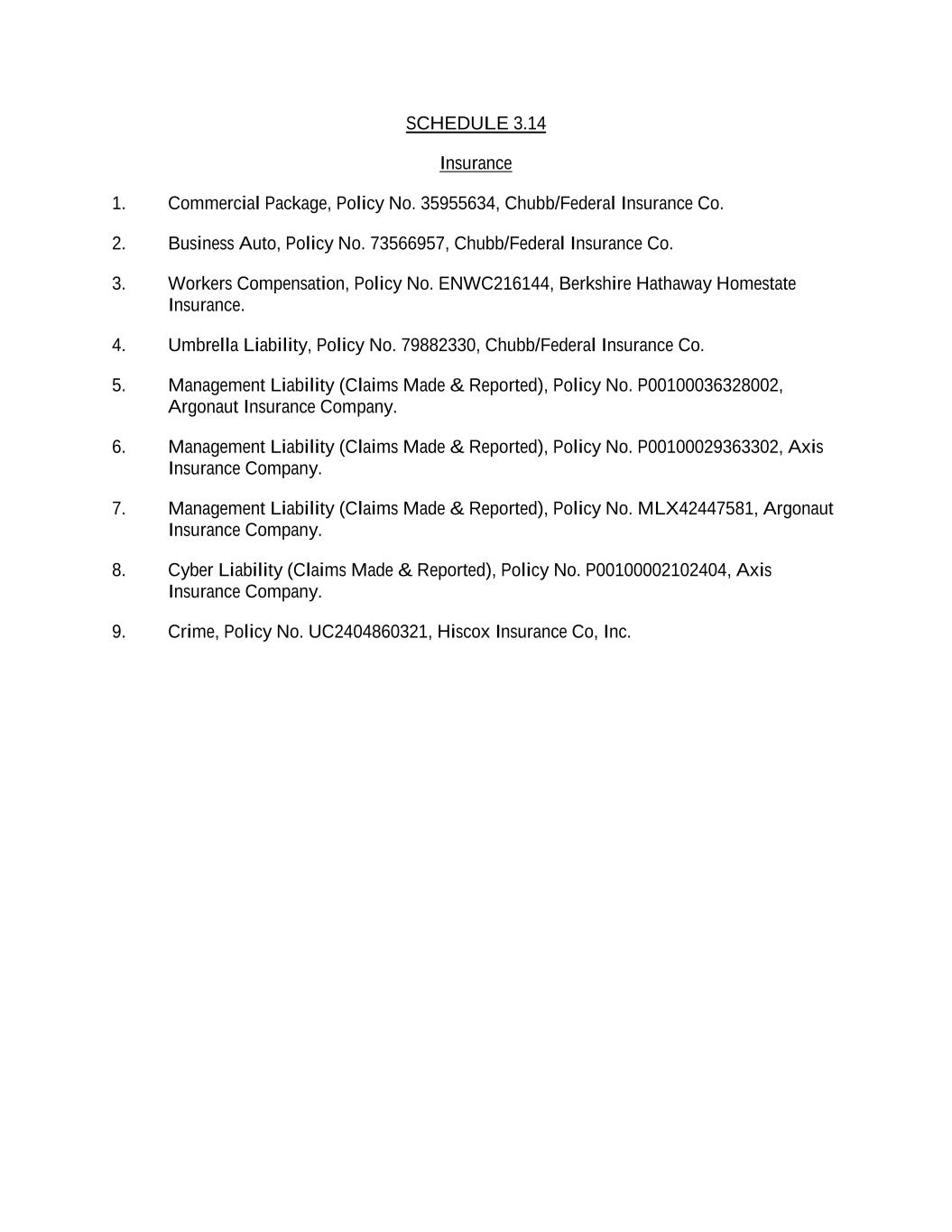 SCHEDULE 3.14

Insurance

1. Commercial Package, Policy No. 35955634, Chubb/Federal Insurance Co.

2. Business Auto, Policy No. 73566957, Chubb/Federal Insurance Co.

3. Workers Compensation, Policy No. ENWC216144, Berkshire Hathaway Homestate Insurance.

4. Umbrella Liability, Policy No. 79882330, Chubb/Federal Insurance Co.

5. Management Liability (Claims Made & Reported), Policy No. P00100036328002, Argonaut Insurance Company.

6. Management Liability (Claims Made & Reported), Policy No. P00100029363302, Axis Insurance Company.

7. Management Liability (Claims Made & Reported), Policy No. MLX42447581, Argonaut Insurance Company.

8. Cyber Liability (Claims Made & Reported), Policy No. P00100002102404, Axis Insurance Company.

9. Crime, Policy No. UC2404860321, Hiscox Insurance Co, Inc.